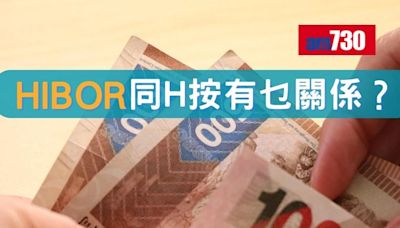 am730

HIBOR同H按有乜關係？